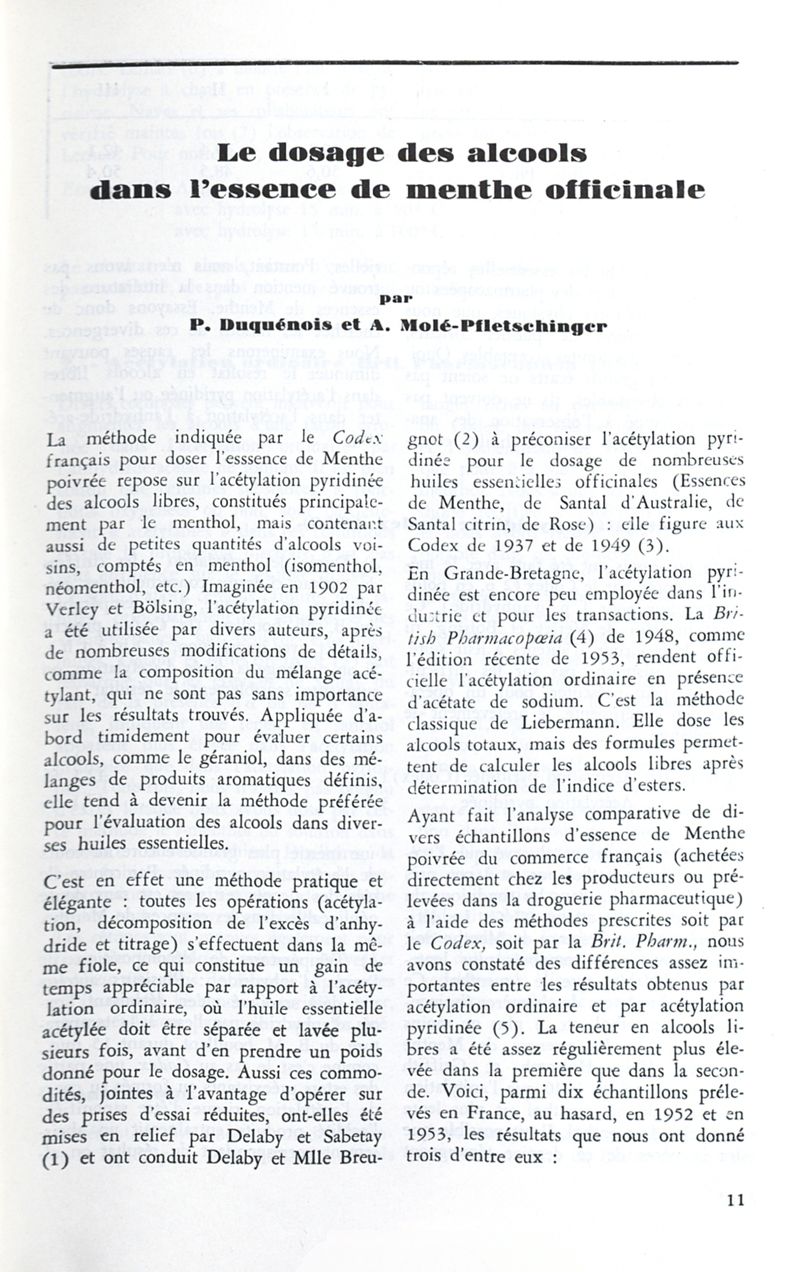 Le dosage des alcools dans l'essence de menthe officinale

par

P. Duquénois et A. Molé-Pfletschinger

La méthode indiquée par le Codex français pour doser l'esssence de Menthe poivrée repose sur l'acétylation pyridinée des alcools libres, constitués principalement par le menthol, mais contenant aussi de petites quantités d'alcools voisins, comptés en menthol (isomenthol, néomenthol, etc.) Imaginée en 1902 par Verley et Bölsing, l'acétylation pyridinée a été utilisée par divers auteurs, après de nombreuses modifications de détails, comme la composition du mélange acétylant, qui ne sont pas sans importance sur les résultats trouvés. Appliquée d'abord timidement pour évaluer certains alcools, comme le géraniol, dans des mélanges de produits aromatiques définis, elle tend à devenir la méthode préférée pour l'évaluation des alcools dans diverses huiles essentielles.

C'est en effet une méthode pratique et élégante : toutes les opérations (acétylation, décomposition de l'excès d'anhydride et titrage) s'effectuent dans la même fiole, ce qui constitue un gain de temps appréciable par rapport à l'acétylation ordinaire, où l'huile essentielle acétylée doit être séparée et lavée plusieurs fois, avant d'en prendre un poids donné pour le dosage. Aussi ces commodités, jointes à l'avantage d'opérer sur des prises d'essai réduites, ont-elles été mises en relief par Delaby et Sabetay (1) et ont conduit Delaby et Mlle Breugnot (2) à préconiser l'acétylation pyridinée pour le dosage de nombreuses huiles essentielles officinales (Essences de Menthe, de Santal d'Australie, de Santal citrin, de Rose) : elle figure aux Codex de 1937 et de 1949 (3).

En Grande-Bretagne, l'acétylation pyridinée est encore peu employée dans l'industrie et pour les transactions. La British Pharmacopœia (4) de 1948, comme l'édition récente de 1953, rendent officielle l'acétylation ordinaire en présence d'acétate de sodium. C'est la méthode classique de Liebermann. Elle dose les alcools totaux, mais des formules permettent de calculer les alcools libres après détermination de l'indice d'esters.

Ayant fait l'analyse comparative de divers échantillons d'essence de Menthe poivrée du commerce français (achetées directement chez les producteurs ou prélevées dans la droguerie pharmaceutique) à l'aide des méthodes prescrites soit par le Codex, soit par la Brit. Pharm., nous avons constaté des différences assez importantes entre les résultats obtenus par acétylation ordinaire et par acétylation pyridinée (5). La teneur en alcools libres a été assez régulièrement plus élevée dans la première que dans la seconde. Voici, parmi dix échantillons prélevés en France, au hasard, en 1952 et en 1953, les résultats que nous ont donné trois d'entre eux :

11